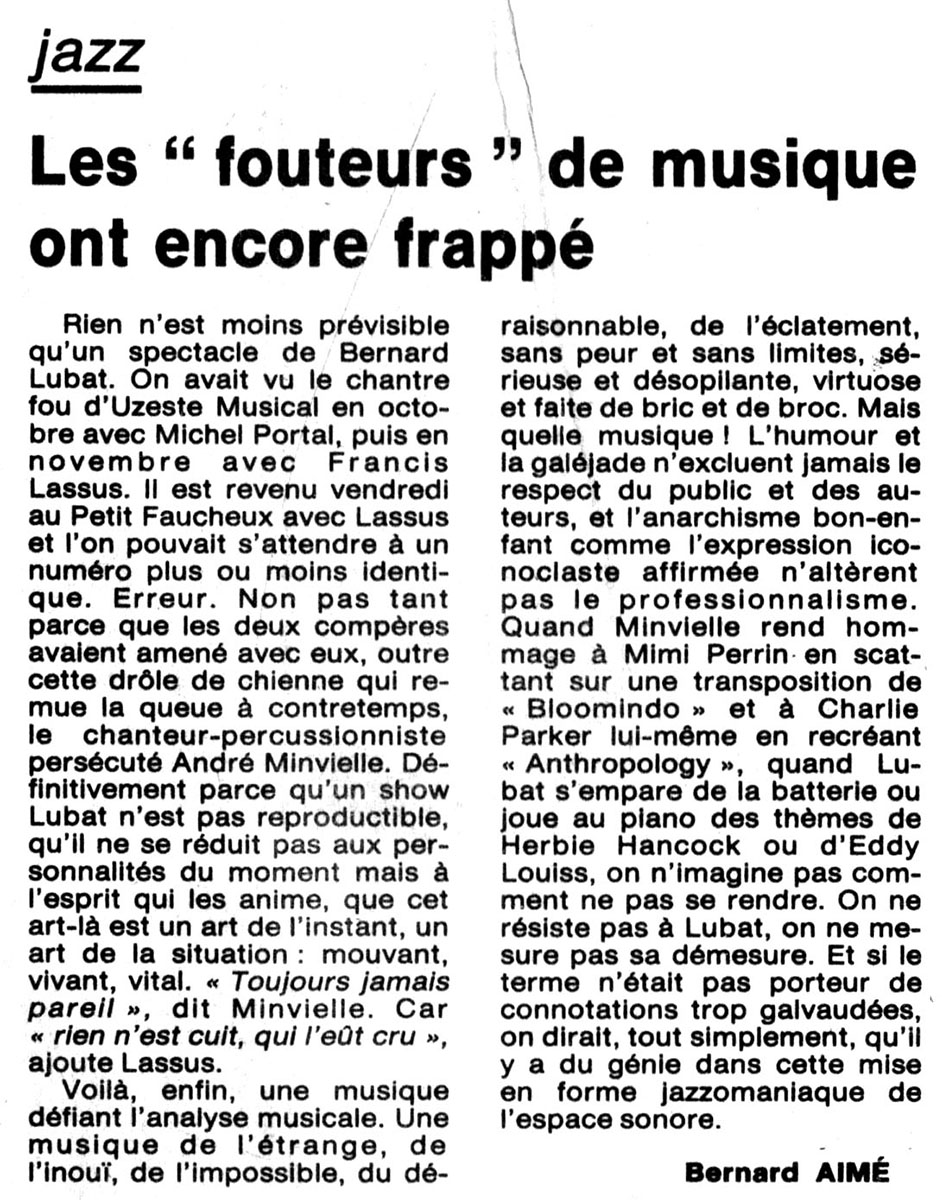 jazz

Les " fouteurs " de musique ont encore frappé

Rien n'est moins prévisible qu'un spectacle de Bernard Lubat. On avait vu le chantre fou d'Uzeste Musical en octobre avec Michel Portal, puis en novembre avec Francis Lassus. Il est revenu vendredi au Petit Faucheux avec Lassus et l'on pouvait s'attendre à un numéro plus ou moins identique. Erreur. Non pas tant parce que les deux compères avaient amené avec eux, outre cette drôle de chienne qui remue la queue à contretemps, le chanteur-percussionniste persécuté André Minvielle. Définitivement parce qu'un show Lubat n'est pas reproductible, qu'il ne se réduit pas aux personnalités du moment mais à l'esprit qui les anime, que cet art-là est un art de l'instant, un art de la situation : mouvant, vivant, vital. « Toujours jamais pareil », dit Minvielle. Car « rien n'est cuit, qui l'eût cru », ajoute Lassus.

Voilà, enfin, une musique défiant l'analyse musicale. Une musique de l'étrange, de l'inouï, de l'impossible, du déraisonnable, de l'éclatement, sans peur et sans limites, sérieuse et désopilante, virtuose et faite de bric et de broc. Mais quelle musique ! L'humour et la galéjade n'excluent jamais le respect du public et des auteurs, et l'anarchisme bon-enfant comme l'expression iconoclaste affirmée n'altèrent pas le professionnalisme. Quand Minvielle rend hommage à Mimi Perrin en scattant sur une transposition de « Bloomindo » et à Charlie Parker lui-même en recréant « Anthropology », quand Lubat s'empare de la batterie ou joue au piano des thèmes de Herbie Hancock ou d'Eddy Louiss, on n'imagine pas comment ne pas se rendre. On ne résiste pas à Lubat, on ne mesure pas sa démesure. Et si le terme n'était pas porteur de connotations trop galvaudées, on dirait, tout simplement, qu'il y a du génie dans cette mise en forme jazzomaniaque de l'espace sonore.

Bernard AIMÉ